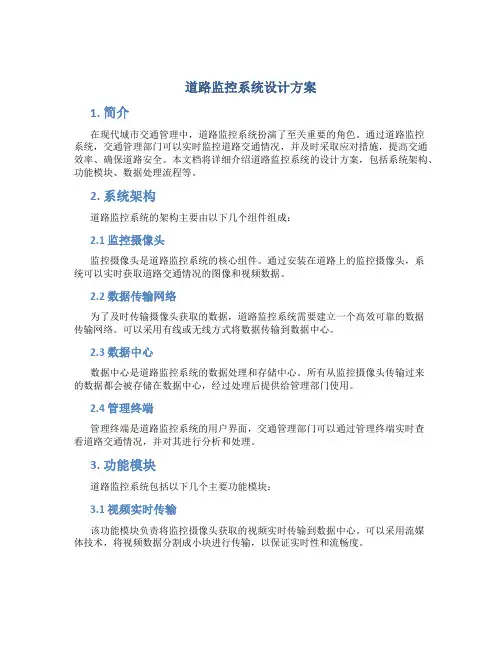 道路监控系统设计方案

1. 简介

在现代城市交通管理中，道路监控系统扮演了至关重要的角色。通过道路监控系统，交通管理部门可以实时监控道路交通情况，并及时采取应对措施，提高交通效率、确保道路安全。本文档将详细介绍道路监控系统的设计方案，包括系统架构、功能模块、数据处理流程等。

2. 系统架构

道路监控系统的架构主要由以下几个组件组成：

2.1 监控摄像头

监控摄像头是道路监控系统的核心组件。通过安装在道路上的监控摄像头，系统可以实时获取道路交通情况的图像和视频数据。

2.2 数据传输网络

为了及时传输摄像头获取的数据，道路监控系统需要建立一个高效可靠的数据传输网络。可以采用有线或无线方式将数据传输到数据中心。

2.3 数据中心

数据中心是道路监控系统的数据处理和存储中心。所有从监控摄像头传输过来的数据都会被存储在数据中心，经过处理后提供给管理部门使用。

2.4 管理终端

管理终端是道路监控系统的用户界面，交通管理部门可以通过管理终端实时查看道路交通情况，并对其进行分析和处理。

3. 功能模块

道路监控系统包括以下几个主要功能模块：

3.1 视频实时传输

该功能模块负责将监控摄像头获取的视频实时传输到数据中心。可以采用流媒体技术，将视频数据分割成小块进行传输，以保证实时性和流畅度。